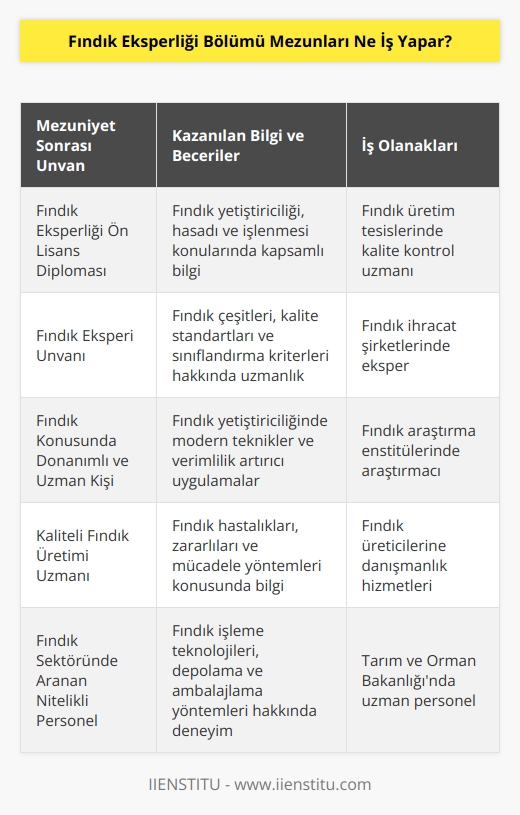 Fındık Eksperliği Bölümü Mezunları Ne İş Yapar?

| Mezuniyet Sonrası Unvan | Kazanılan Bilgi ve Beceriler | İş Olanakları |
|---|---|---|
| Fındık Eksperliği Ön Lisans Diploması | Fındık yetiştiriciliği, hasadı ve işlenmesi konularında kapsamlı bilgi | Fındık üretim tesislerinde kalite kontrol uzmanı |
| Fındık Eksperi Unvanı | Fındık çeşitleri, kalite standartları ve sınıflandırma kriterleri hakkında uzmanlık | Fındık ihracat şirketlerinde eksper |
| Fındık Konusunda Donanımlı ve Uzman Kişi | Fındık yetiştiriciliğinde modern teknikler ve verimlilik artırıcı uygulamalar | Fındık araştırma enstitülerinde araştırmacı |
| Kaliteli Fındık Üretimi Uzmanı | Fındık hastalıkları, zararlıları ve mücadele yöntemleri konusunda bilgi | Fındık üreticilerine danışmanlık hizmetleri |
| Fındık Sektöründe Aranan Nitelikli Personel | Fındık işleme teknolojileri, depolama ve ambalajlama yöntemleri hakkında deneyim | Tarım ve Orman Bakanlığı'nda uzman personel |

IIENSTITU - www.iienstitu.com